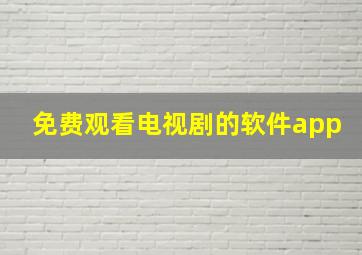 免费观看电视剧的软件app